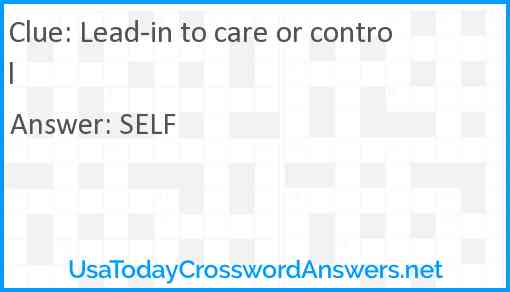 Clue: Lead-in to care or control

Answer: SELF

UsaTodayCrosswordAnswers.net